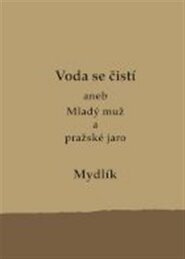 Voda se čistí

aneb
Mladý muž
a
pražské jaro

Mydlík